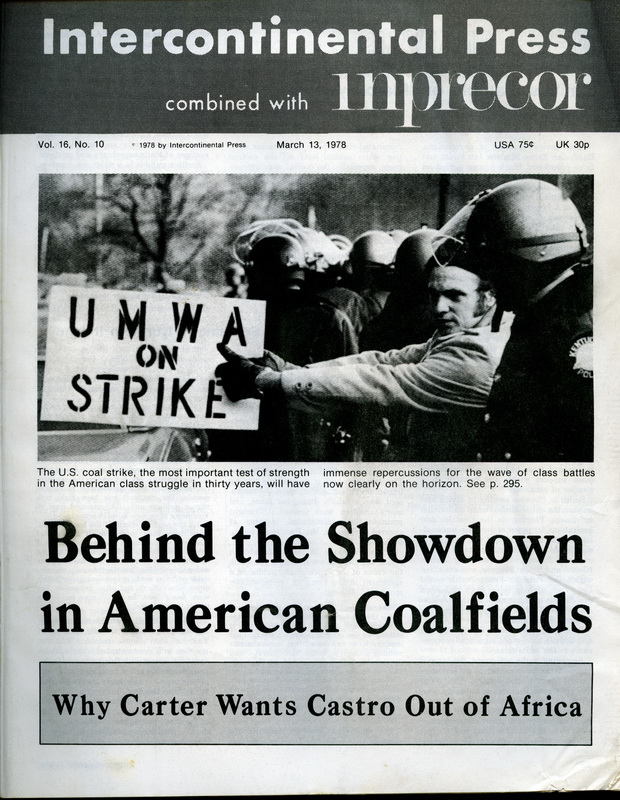 Intercontinental Press

combined with inprecor

Vol. 16, No. 10 © 1978 by Intercontinental Press March 13, 1978 USA 75¢ UK 30p

UMWA ON STRIKE

The U.S. coal strike, the most important test of strength in the American class struggle in thirty years, will have immense repercussions for the wave of class battles now clearly on the horizon. See p. 295.

Behind the Showdown in American Coalfields

Why Carter Wants Castro Out of Africa